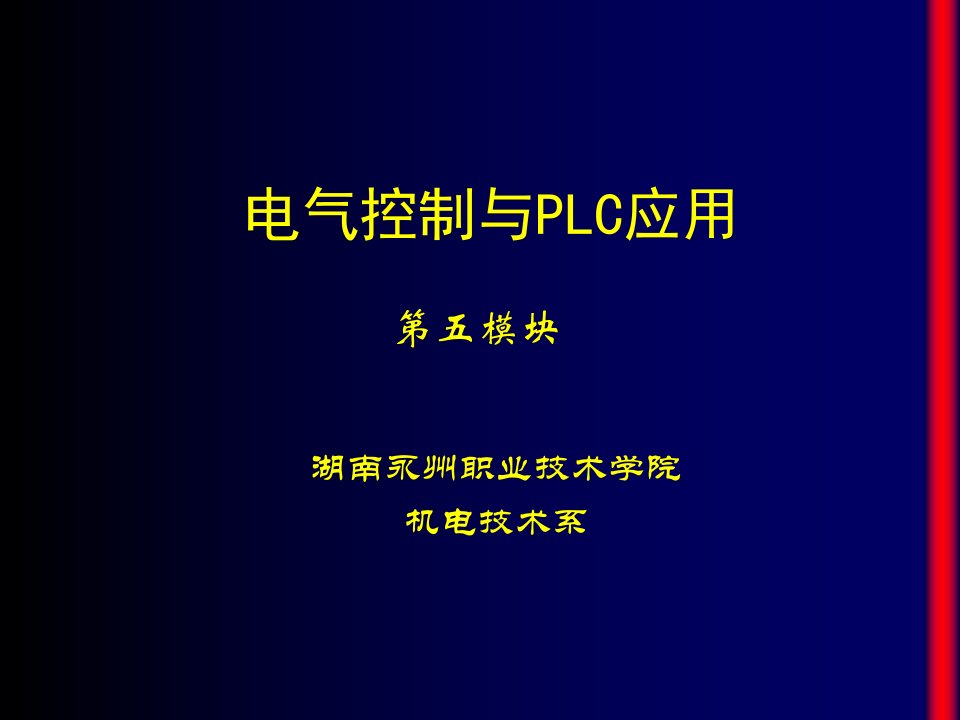 电气控制与PLC应用

第五模块

湖南永州职业技术学院

机电技术系